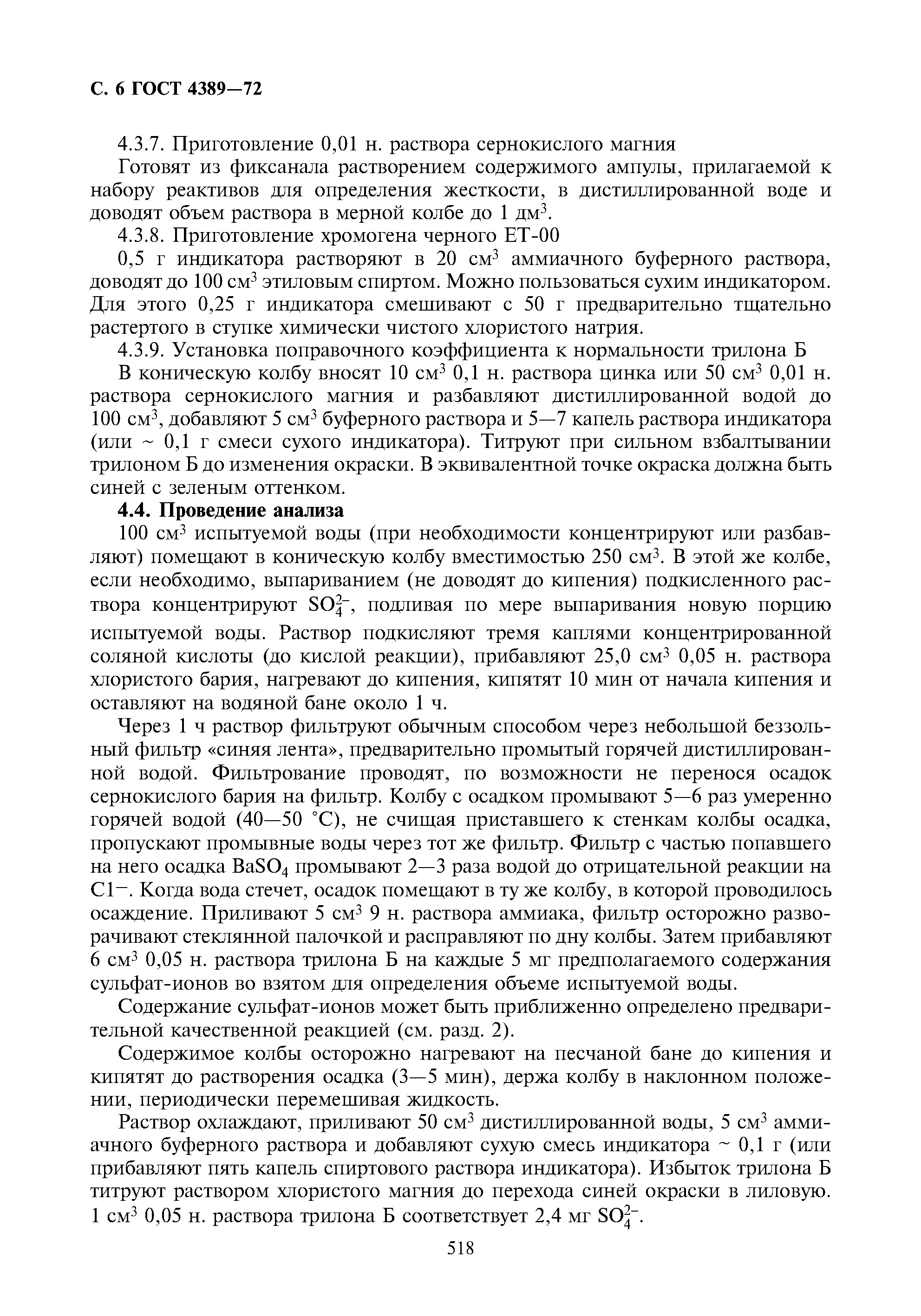 С. 6 ГОСТ 4389—72

4.3.7. Приготовление 0,01 н. раствора сернокислого магния

Готовят из фиксанала растворением содержимого ампулы, прилагаемой к набору реактивов для определения жесткости, в дистиллированной воде и доводят объем раствора в мерной колбе до 1 дм$^3$.

4.3.8. Приготовление хромогена черного ЕТ-00

0,5 г индикатора растворяют в 20 см$^3$ аммиачного буферного раствора, доводят до 100 см$^3$ этиловым спиртом. Можно пользоваться сухим индикатором. Для этого 0,25 г индикатора смешивают с 50 г предварительно тщательно растертого в ступке химически чистого хлористого натрия.

4.3.9. Установка поправочного коэффициента к нормальности трилона Б

В коническую колбу вносят 10 см$^3$ 0,1 н. раствора цинка или 50 см$^3$ 0,01 н. раствора сернокислого магния и разбавляют дистиллированной водой до 100 см$^3$, добавляют 5 см$^3$ буферного раствора и 5—7 капель раствора индикатора (или ~ 0,1 г смеси сухого индикатора). Титруют при сильном взбалтывании трилоном Б до изменения окраски. В эквивалентной точке окраска должна быть синей с зеленым оттенком.

4.4. Проведение анализа

100 см$^3$ испытуемой воды (при необходимости концентрируют или разбавляют) помещают в коническую колбу вместимостью 250 см$^3$. В этой же колбе, если необходимо, выпариванием (не доводят до кипения) подкисленного раствора концентрируют $SO_4^{2-}$, подливая по мере выпаривания новую порцию испытуемой воды. Раствор подкисляют тремя каплями концентрированной соляной кислоты (до кислой реакции), прибавляют 25,0 см$^3$ 0,05 н. раствора хлористого бария, нагревают до кипения, кипятят 10 мин от начала кипения и оставляют на водяной бане около 1 ч.

Через 1 ч раствор фильтруют обычным способом через небольшой беззольный фильтр «синяя лента», предварительно промытый горячей дистиллированной водой. Фильтрование проводят, по возможности не перенося осадок сернокислого бария на фильтр. Колбу с осадком промывают 5—6 раз умеренно горячей водой (40—50 °С), не счищая приставшего к стенкам колбы осадка, пропускают промывные воды через тот же фильтр. Фильтр с частью попавшего на него осадка $BaSO_4$ промывают 2—3 раза водой до отрицательной реакции на $Cl^-$. Когда вода стечет, осадок помещают в ту же колбу, в которой проводилось осаждение. Приливают 5 см$^3$ 9 н. раствора аммиака, фильтр осторожно разворачивают стеклянной палочкой и расправляют по дну колбы. Затем прибавляют 6 см$^3$ 0,05 н. раствора трилона Б на каждые 5 мг предполагаемого содержания сульфат-ионов во взятом для определения объеме испытуемой воды.

Содержание сульфат-ионов может быть приближенно определено предварительной качественной реакцией (см. разд. 2).

Содержимое колбы осторожно нагревают на песчаной бане до кипения и кипятят до растворения осадка (3—5 мин), держа колбу в наклонном положении, периодически перемешивая жидкость.

Раствор охлаждают, приливают 50 см$^3$ дистиллированной воды, 5 см$^3$ аммиачного буферного раствора и добавляют сухую смесь индикатора ~ 0,1 г (или прибавляют пять капель спиртового раствора индикатора). Избыток трилона Б титруют раствором хлористого магния до перехода синей окраски в лиловую. 1 см$^3$ 0,05 н. раствора трилона Б соответствует 2,4 мг $SO_4^{2-}$.

518